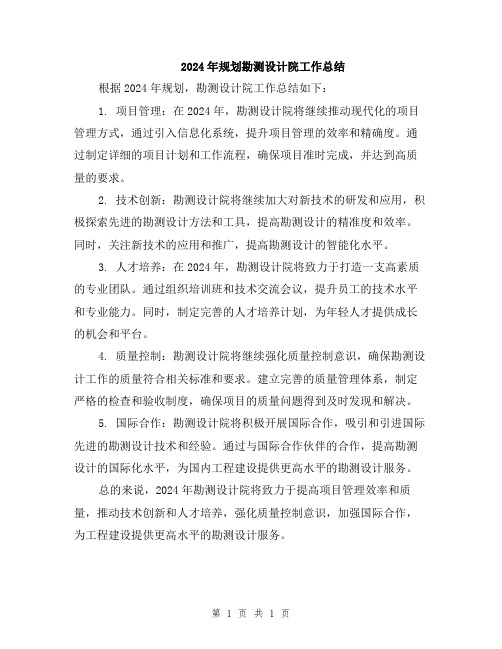 2024年规划勘测设计院工作总结

根据2024年规划，勘测设计院工作总结如下：

1. 项目管理：在2024年，勘测设计院将继续推动现代化的项目管理方式，通过引入信息化系统，提升项目管理的效率和精确度。通过制定详细的项目计划和工作流程，确保项目准时完成，并达到高质量的要求。

2. 技术创新：勘测设计院将继续加大对新技术的研发和应用，积极探索先进的勘测设计方法和工具，提高勘测设计的精准度和效率。同时，关注新技术的应用和推广，提高勘测设计的智能化水平。

3. 人才培养：在2024年，勘测设计院将致力于打造一支高素质的专业团队。通过组织培训班和技术交流会议，提升员工的技术水平和专业能力。同时，制定完善的人才培养计划，为年轻人才提供成长的机会和平台。

4. 质量控制：勘测设计院将继续强化质量控制意识，确保勘测设计工作的质量符合相关标准和要求。建立完善的质量管理体系，制定严格的检查和验收制度，确保项目的质量问题得到及时发现和解决。

5. 国际合作：勘测设计院将积极开展国际合作，吸引和引进国际先进的勘测设计技术和经验。通过与国际合作伙伴的合作，提高勘测设计的国际化水平，为国内工程建设提供更高水平的勘测设计服务。

总的来说，2024年勘测设计院将致力于提高项目管理效率和质量，推动技术创新和人才培养，强化质量控制意识，加强国际合作，为工程建设提供更高水平的勘测设计服务。

第 1 页 共 1 页